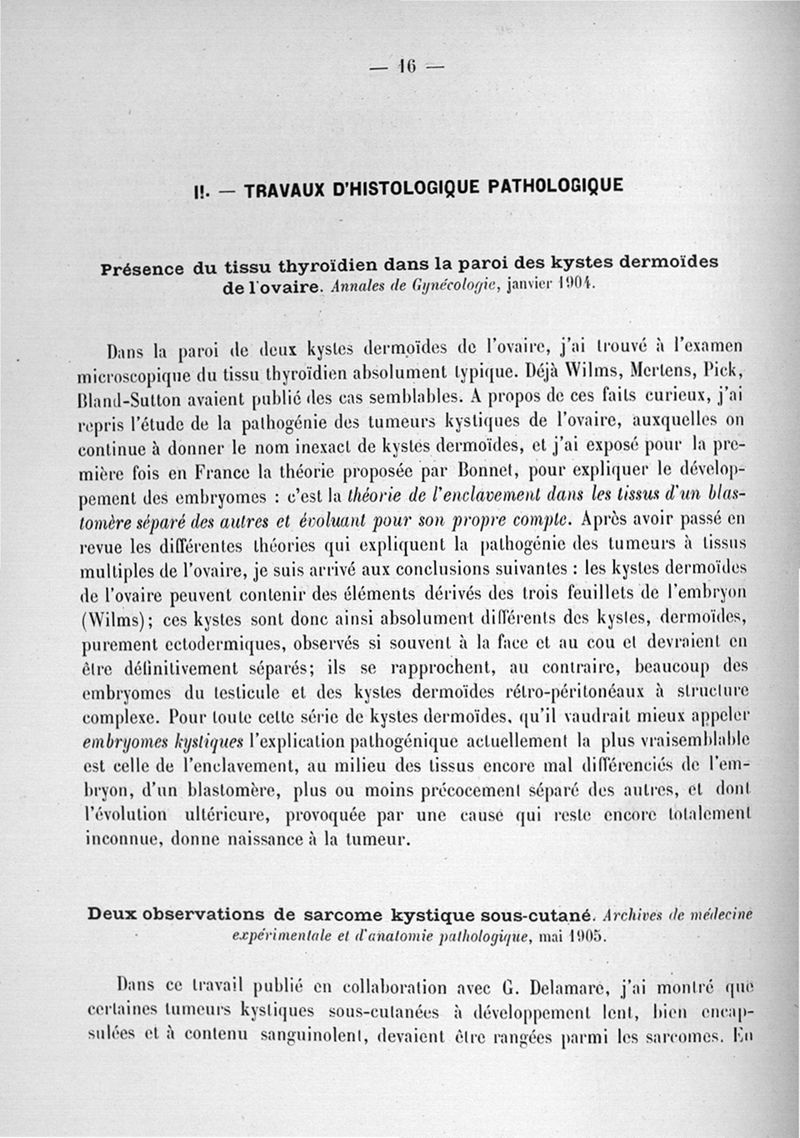 — 16 —

II. — TRAVAUX D'HISTOLOGIQUE PATHOLOGIQUE

Présence du tissu thyroïdien dans la paroi des kystes dermoïdes de l'ovaire. Annales de Gynécologie, janvier 1904.

Dans la paroi de deux kystes dermoïdes de l'ovaire, j'ai trouvé à l'examen microscopique du tissu thyroïdien absolument typique. Déjà Wilms, Mertens, Pick, Bland-Sutton avaient publié des cas semblables. A propos de ces faits curieux, j'ai repris l'étude de la pathogénie des tumeurs kystiques de l'ovaire, auxquelles on continue à donner le nom inexact de kystes dermoïdes, et j'ai exposé pour la première fois en France la théorie proposée par Bonnet, pour expliquer le développement des embryomes : c'est la théorie de l'enclavement dans les tissus d'un blastomère séparé des autres et évoluant pour son propre compte. Après avoir passé en revue les différentes théories qui expliquent la pathogénie des tumeurs à tissus multiples de l'ovaire, je suis arrivé aux conclusions suivantes : les kystes dermoïdes de l'ovaire peuvent contenir des éléments dérivés des trois feuillets de l'embryon (Wilms); ces kystes sont donc ainsi absolument différents des kystes, dermoïdes, purement ectodermiques, observés si souvent à la face et au cou et devraient en être définitivement séparés; ils se rapprochent, au contraire, beaucoup des embryomes du testicule et des kystes dermoïdes rétro-péritonéaux à structure complexe. Pour toute cette série de kystes dermoïdes, qu'il vaudrait mieux appeler embryomes kystiques l'explication pathogénique actuellement la plus vraisemblable est celle de l'enclavement, au milieu des tissus encore mal différenciés de l'embryon, d'un blastomère, plus ou moins précocement séparé des autres, et dont l'évolution ultérieure, provoquée par une cause qui reste encore totalement inconnue, donne naissance à la tumeur.

Deux observations de sarcome kystique sous-cutané. Archives de médecine expérimentale et d'anatomie pathologique, mai 1905.

Dans ce travail publié en collaboration avec G. Delamare, j'ai montré que certaines tumeurs kystiques sous-cutanées à développement lent, bien encapsulées et à contenu sanguinolent, devaient être rangées parmi les sarcomes. En